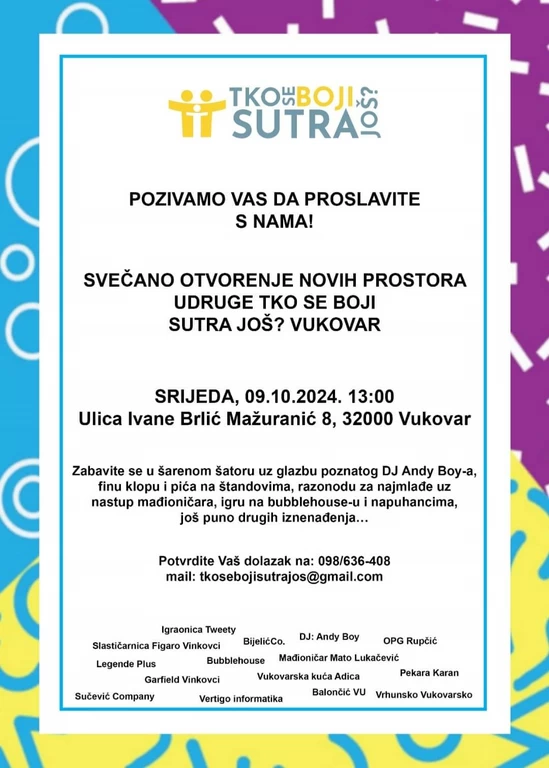 TKO SE BOJI SUTRA JOŠ?

POZIVAMO VAS DA PROSLAVITE S NAMA!

SVEČANO OTVORENJE NOVIH PROSTORA UDRUGE TKO SE BOJI SUTRA JOŠ? VUKOVAR

SRIJEDA, 09.10.2024. 13:00
Ulica Ivane Brlić Mažuranić 8, 32000 Vukovar

Zabavite se u šarenom šatoru uz glazbu poznatog DJ Andy Boy-a, finu klopu i pića na štandovima, razonodu za najmlađe uz nastup mađioničara, igru na bubblehouse-u i napuhancima, još puno drugih iznenađenja...

Potvrdite Vaš dolazak na: 098/636-408
mail: tkosebojisutrajos@gmail.com

Igraonica Tweety
Slastičarnica Figaro Vinkovci
BijelićCo.
DJ: Andy Boy
OPG Rupčić
Legende Plus
Bubblehouse
Mađioničar Mato Lukačević
Garfield Vinkovci
Vukovarska kuća Adica
Pekara Karan
Sučević Company
Vertigo informatika
Balončić VU
Vrhunsko Vukovarsko